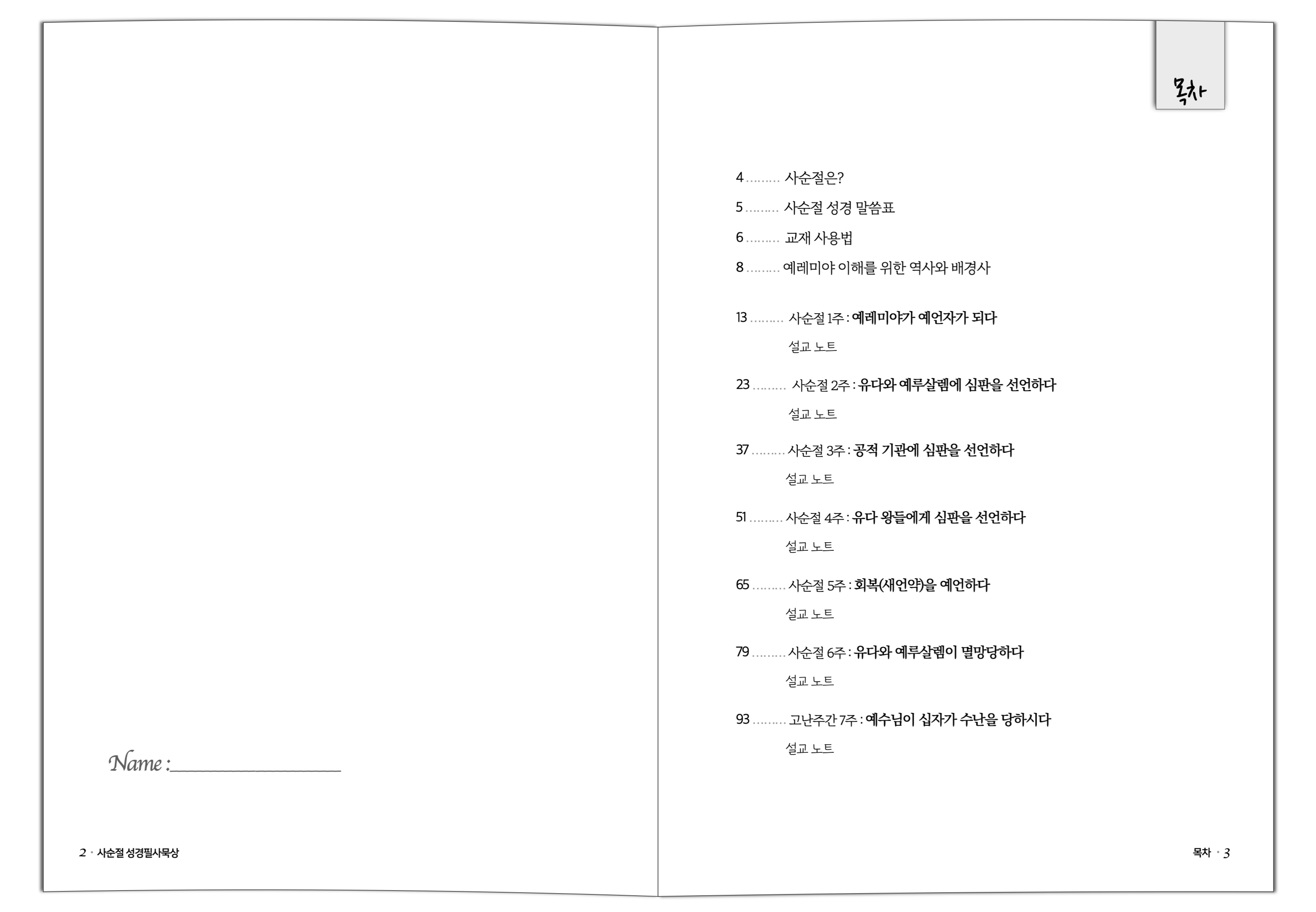 Name : ____

2 · 사순절 성경필사묵상

목차

4 사순절은?

5 사순절 성경 말씀표

6 교재 사용법

8 예레미야 이해를 위한 역사와 배경사

13 사순절 1주 : 예레미야가 예언자가 되다

설교 노트

23 사순절 2주 : 유다와 예루살렘에 심판을 선언하다

설교 노트

37 사순절 3주 : 공적 기관에 심판을 선언하다

설교 노트

51 사순절 4주 : 유다 왕들에게 심판을 선언하다

설교 노트

65 사순절 5주 : 회복(새언약)을 예언하다

설교 노트

79 사순절 6주 : 유다와 예루살렘이 멸망당하다

설교 노트

93 고난주간 7주 : 예수님이 십자가 수난을 당하시다

설교 노트

목차 · 3